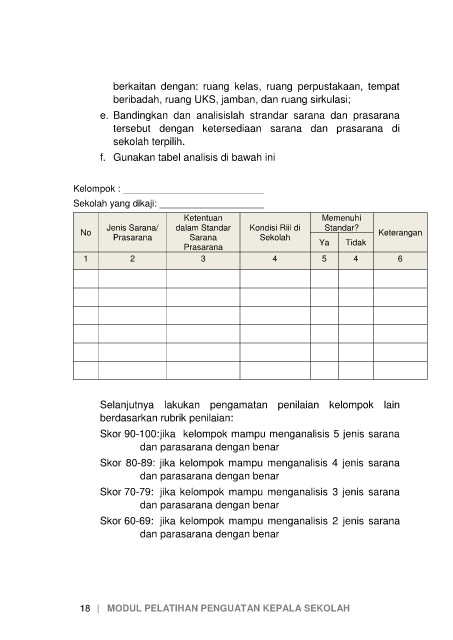 berkaitan dengan: ruang kelas, ruang perpustakaan, tempat beribadah, ruang UKS, jamban, dan ruang sirkulasi;

e. Bandingkan dan analisislah strandar sarana dan prasarana tersebut dengan ketersediaan sarana dan prasarana di sekolah terpilih.

f. Gunakan tabel analisis di bawah ini

Kelompok : ___________________________

Sekolah yang dikaji: ____________________

| No | Jenis Sarana/ Prasarana | Ketentuan dalam Standar Sarana Prasarana | Kondisi Riil di Sekolah | Memenuhi Standar? Ya | Memenuhi Standar? Tidak | Keterangan |
|---|---|---|---|---|---|---|
| 1 | 2 | 3 | 4 | 5 | 4 | 6 |
| | | | | | | |
| | | | | | | |
| | | | | | | |
| | | | | | | |
| | | | | | | |
| | | | | | | |

Selanjutnya lakukan pengamatan penilaian kelompok lain berdasarkan rubrik penilaian:

Skor 90-100:jika kelompok mampu menganalisis 5 jenis sarana dan parasarana dengan benar

Skor 80-89: jika kelompok mampu menganalisis 4 jenis sarana dan parasarana dengan benar

Skor 70-79: jika kelompok mampu menganalisis 3 jenis sarana dan parasarana dengan benar

Skor 60-69: jika kelompok mampu menganalisis 2 jenis sarana dan parasarana dengan benar

18 | MODUL PELATIHAN PENGUATAN KEPALA SEKOLAH